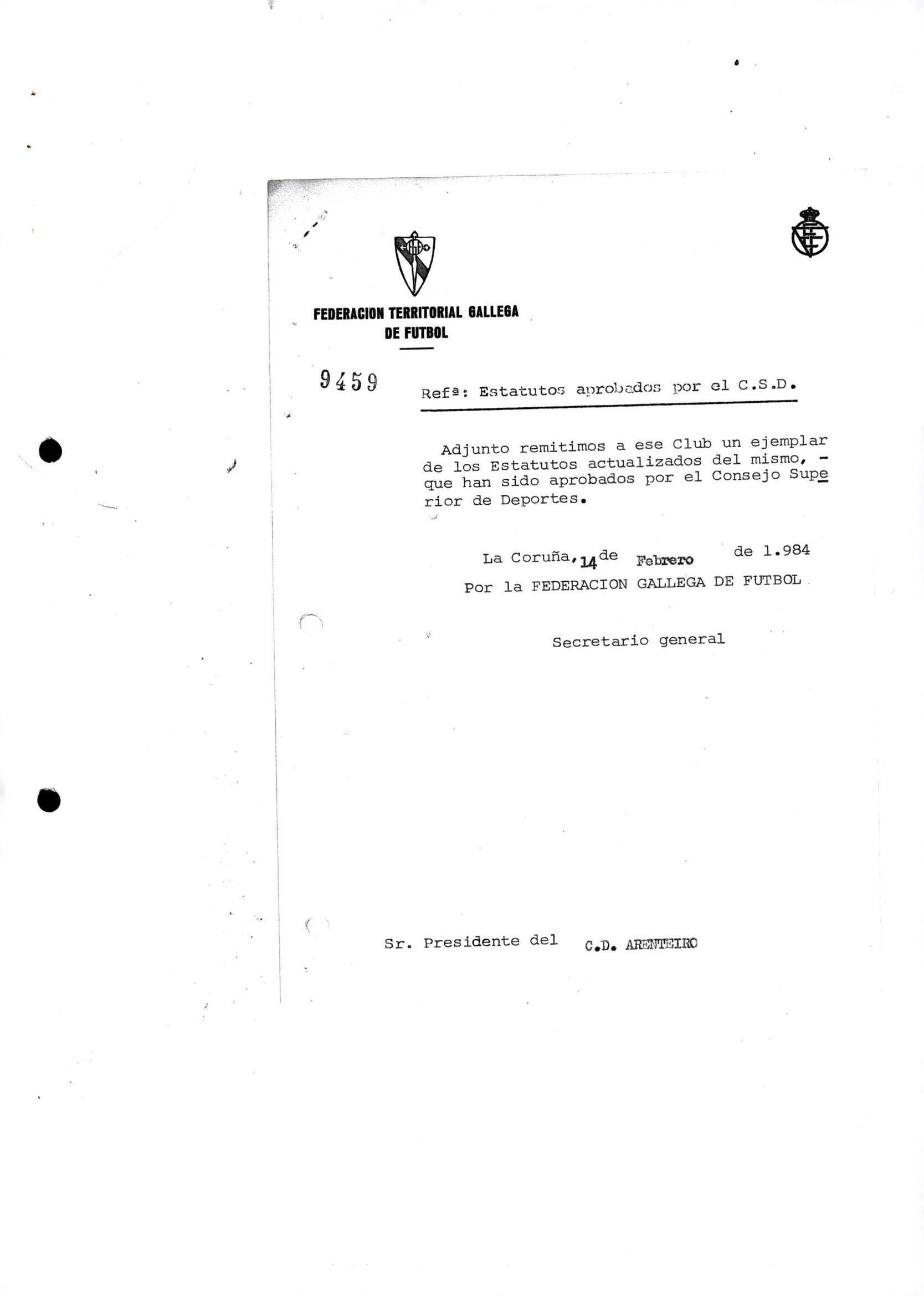 FEDERACION TERRITORIAL GALLEGA DE FUTBOL

9459

Refª: Estatutos aprobados por el C.S.D.

Adjunto remitimos a ese Club un ejemplar de los Estatutos actualizados del mismo, - que han sido aprobados por el Consejo Superior de Deportes.

La Coruña, 14 de Febrero de 1.984
Por la FEDERACION GALLEGA DE FUTBOL

Secretario general

Sr. Presidente del C.D. ARENTEIRO